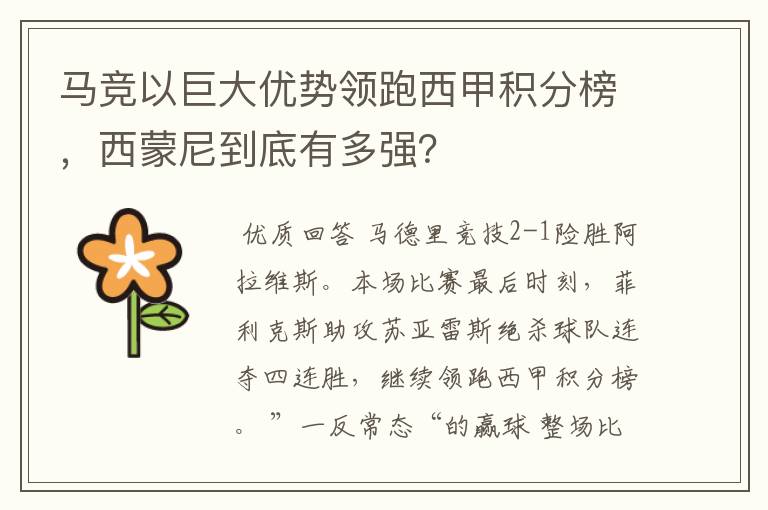 马竞以巨大优势领跑西甲积分榜，西蒙尼到底有多强?

优质回答 马德里竞技2-1险胜阿拉维斯。本场比赛最后时刻，菲利克斯助攻苏亚雷斯绝杀球队连夺四连胜，继续领跑西甲积分榜。”一反常态“的赢球 整场比